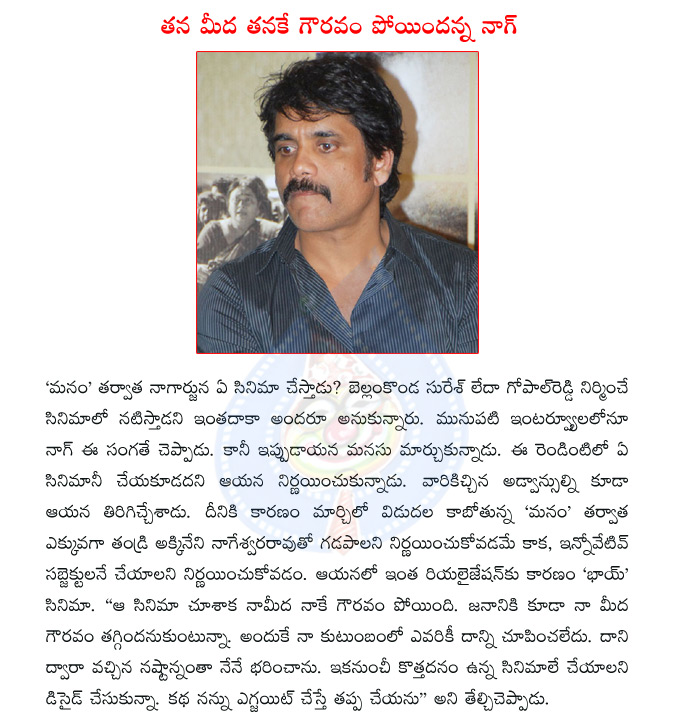 తన మీద తనకే గౌరవం పోయిందన్న నాగ్

'మనం' తర్వాత నాగార్జున ఏ సినిమా చేస్తాడు? బెల్లంకొండ సురేశ్ లేదా గోపాల్‌రెడ్డి నిర్మించే సినిమాలో నటిస్తాడని ఇంతదాకా అందరూ అనుకున్నారు. మునుపటి ఇంటర్వ్యూలలోనూ నాగ్ ఈ సంగతే చెప్పాడు. కానీ ఇప్పుడాయన మనసు మార్చుకున్నాడు. ఈ రెండింటిలో ఏ సినిమానీ చేయకూడదని ఆయన నిర్ణయించుకున్నాడు. వారికిచ్చిన అడ్వాన్సుల్ని కూడా ఆయన తిరిగిచ్చేశాడు. దీనికి కారణం మార్చిలో విడుదల కాబోతున్న 'మనం' తర్వాత ఎక్కువగా తండ్రి అక్కినేని నాగేశ్వరరావుతో గడపాలని నిర్ణయించుకోవడమే కాక, ఇన్నోవేటివ్ సబ్జెక్టులనే చేయాలని నిర్ణయించుకోవడం. ఆయనలో ఇంత రియలైజేషన్‌కు కారణం 'భాయ్' సినిమా. "ఆ సినిమా చూశాక నామీద నాకే గౌరవం పోయింది. జనానికి కూడా నా మీద గౌరవం తగ్గిందనుకుంటున్నా. అందుకే నా కుటుంబంలో ఎవరికీ దాన్ని చూపించలేదు. దాని ద్వారా వచ్చిన నష్టాన్నంతా నేనే భరించాను. ఇకనుంచీ కొత్తదనం ఉన్న సినిమాలే చేయాలని డిసైడ్ చేసుకున్నా. కథ నన్ను ఎగ్జయిట్ చేస్తే తప్ప చేయను" అని తేల్చిచెప్పాడు.